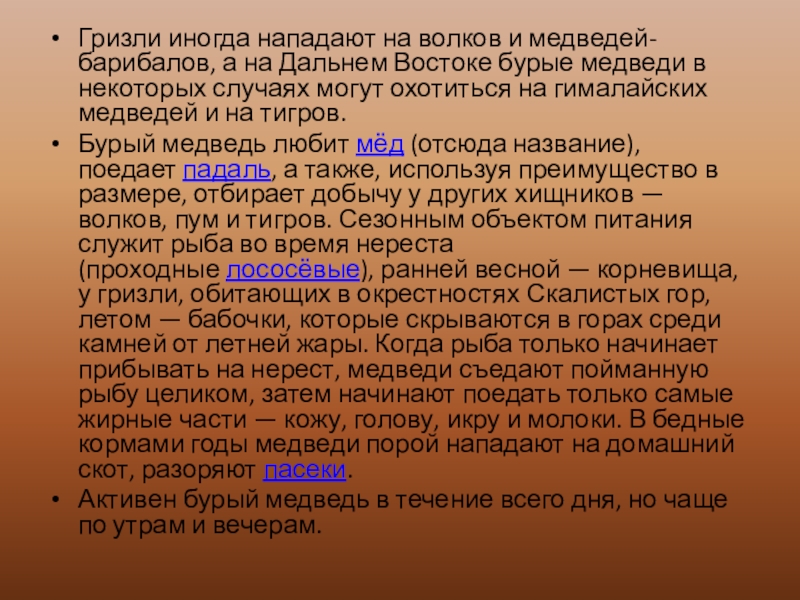 • Гризли иногда нападают на волков и медведей-барибалов, а на Дальнем Востоке бурые медведи в некоторых случаях могут охотиться на гималайских медведей и на тигров.

• Бурый медведь любит мёд (отсюда название), поедает падаль, а также, используя преимущество в размере, отбирает добычу у других хищников — волков, пум и тигров. Сезонным объектом питания служит рыба во время нереста (проходные лососёвые), ранней весной — корневища, у гризли, обитающих в окрестностях Скалистых гор, летом — бабочки, которые скрываются в горах среди камней от летней жары. Когда рыба только начинает прибывать на нерест, медведи съедают пойманную рыбу целиком, затем начинают поедать только самые жирные части — кожу, голову, икру и молоки. В бедные кормами годы медведи порой нападают на домашний скот, разоряют пасеки.

• Активен бурый медведь в течение всего дня, но чаще по утрам и вечерам.